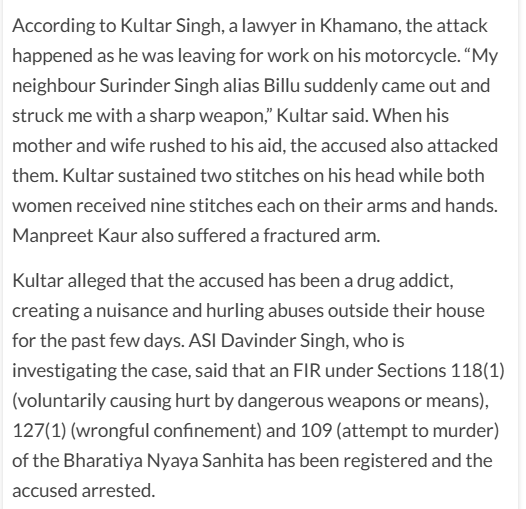 According to Kultar Singh, a lawyer in Khamano, the attack happened as he was leaving for work on his motorcycle. “My neighbour Surinder Singh alias Billu suddenly came out and struck me with a sharp weapon,” Kultar said. When his mother and wife rushed to his aid, the accused also attacked them. Kultar sustained two stitches on his head while both women received nine stitches each on their arms and hands. Manpreet Kaur also suffered a fractured arm.

Kultar alleged that the accused has been a drug addict, creating a nuisance and hurling abuses outside their house for the past few days. ASI Davinder Singh, who is investigating the case, said that an FIR under Sections 118(1) (voluntarily causing hurt by dangerous weapons or means), 127(1) (wrongful confinement) and 109 (attempt to murder) of the Bharatiya Nyaya Sanhita has been registered and the accused arrested.